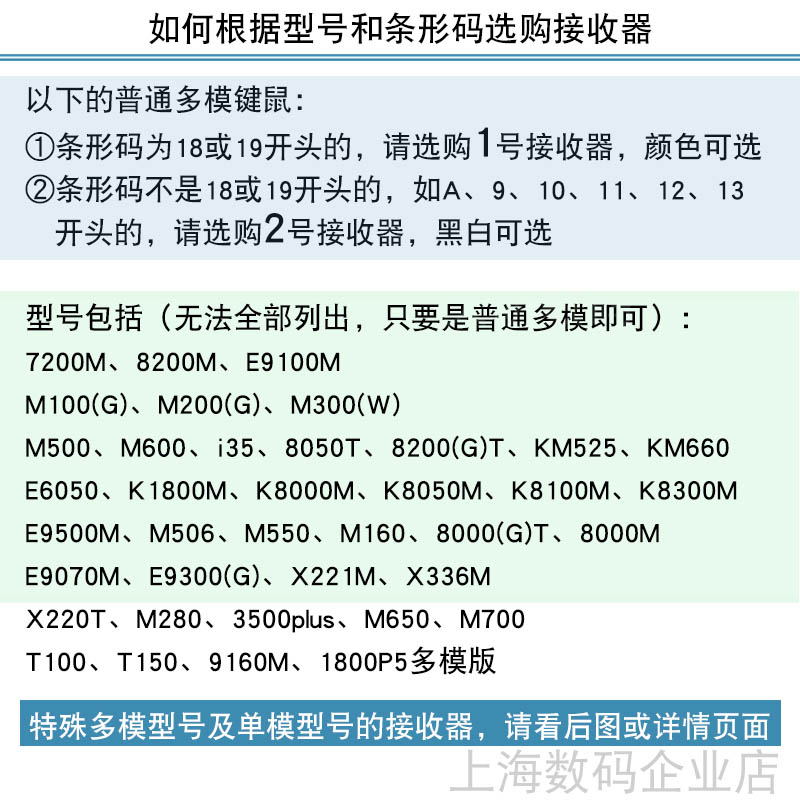 如何根据型号和条形码选购接收器

以下的普通多模键鼠：
①条形码为18或19开头的，请选购1号接收器，颜色可选
②条形码不是18或19开头的，如A、9、10、11、12、13开头的，请选购2号接收器，黑白可选

型号包括（无法全部列出，只要是普通多模即可）：
7200M、8200M、E9100M
M100(G)、M200(G)、M300(W)
M500、M600、i35、8050T、8200(G)T、KM525、KM660
E6050、K1800M、K8000M、K8050M、K8100M、K8300M
E9500M、M506、M550、M160、8000(G)T、8000M
E9070M、E9300(G)、X221M、X336M
X220T、M280、3500plus、M650、M700
T100、T150、9160M、1800P5多模版

特殊多模型号及单模型号的接收器，请看后图或详情页面

上海数码企业店